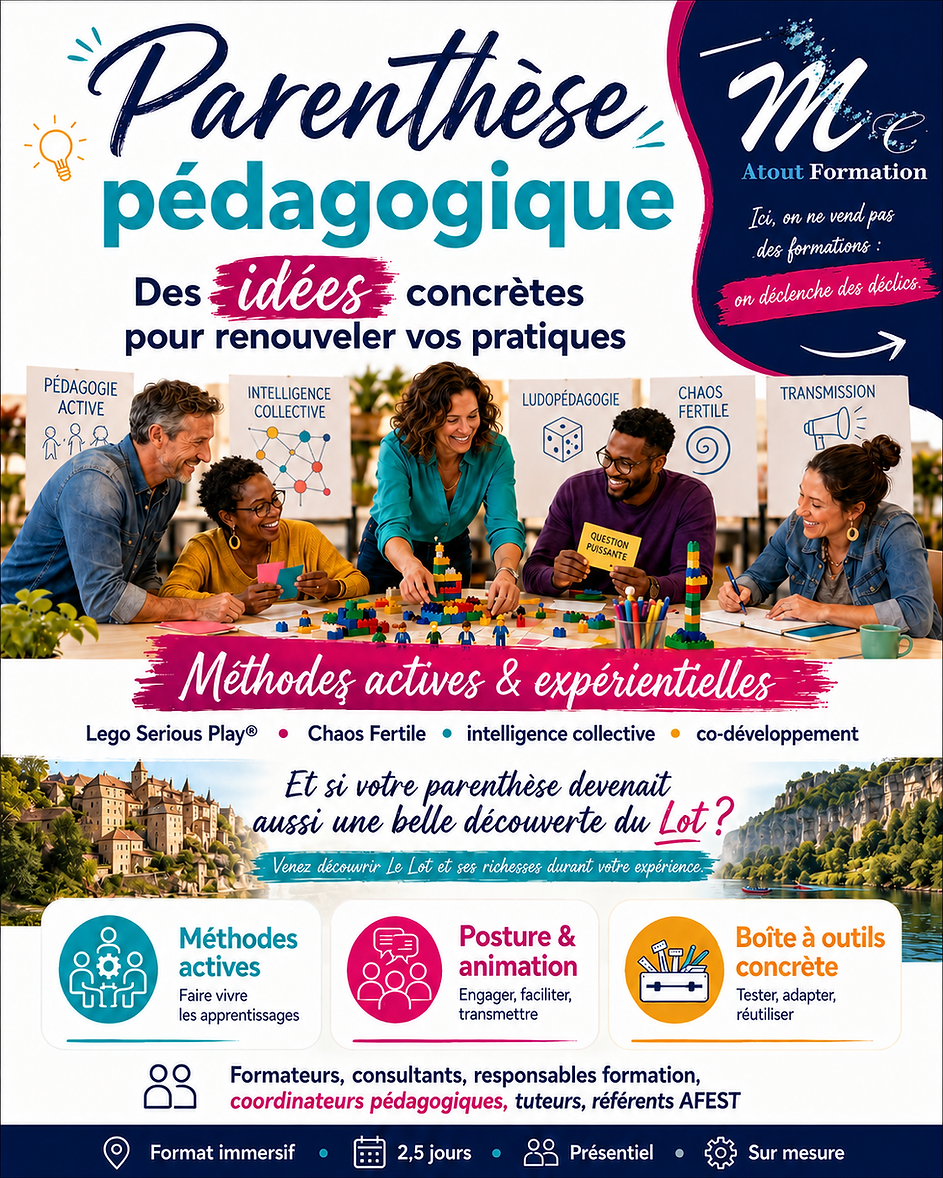 Parenthèse pédagogique

Des idées concrètes pour renouveler vos pratiques

MC
Atout Formation

Ici, on ne vend pas des formations : on déclenche des déclics.

PÉDAGOGIE ACTIVE

INTELLIGENCE COLLECTIVE

LUDOPÉDAGOGIE

CHAOS FERTILE

TRANSMISSION

QUESTION PUISSANTE

Méthodes actives & expérientielles

Lego Serious Play® • Chaos Fertile • intelligence collective • co-développement

Et si votre parenthèse devenait aussi une belle découverte du Lot ?

Venez découvrir Le Lot et ses richesses durant votre expérience.

Méthodes actives
Faire vivre les apprentissages

Posture & animation
Engager, faciliter, transmettre

Boîte à outils concrète
Tester, adapter, réutiliser

Formateurs, consultants, responsables formation, coordinateurs pédagogiques, tuteurs, référents AFEST

Format immersif • 2,5 jours • Présentiel • Sur mesure